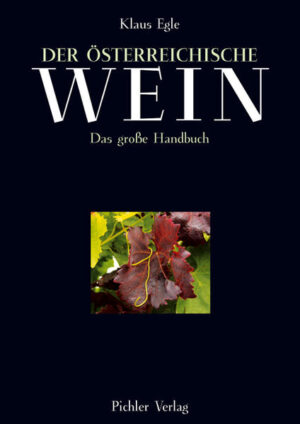 Klaus Egle

DER ÖSTERREICHISCHE
WEIN

Das große Handbuch

Pichler Verlag